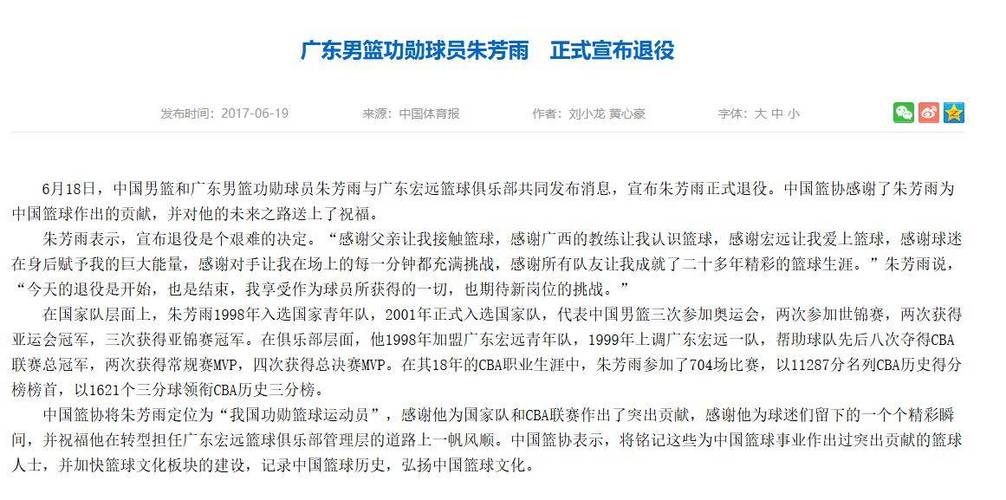 广东男篮功勋球员朱芳雨　正式宣布退役

发布时间：2017-06-19　来源：中国体育报　作者：刘小龙 黄心豪　字体：大 中 小

6月18日，中国男篮和广东男篮功勋球员朱芳雨与广东宏远篮球俱乐部共同发布消息，宣布朱芳雨正式退役。中国篮协感谢了朱芳雨为中国篮球作出的贡献，并对他的未来之路送上了祝福。

朱芳雨表示，宣布退役是个艰难的决定。“感谢父亲让我接触篮球，感谢广西的教练让我认识篮球，感谢宏远让我爱上篮球，感谢球迷在身后赋予我的巨大能量，感谢对手让我在场上的每一分钟都充满挑战，感谢所有队友让我成就了二十多年精彩的篮球生涯。”朱芳雨说，“今天的退役是开始，也是结束，我享受作为球员所获得的一切，也期待新岗位的挑战。”

在国家队层面上，朱芳雨1998年入选国家青年队，2001年正式入选国家队，代表中国男篮三次参加奥运会，两次参加世锦赛，两次获得亚运会冠军，三次获得亚锦赛冠军。在俱乐部层面，他1998年加盟广东宏远青年队，1999年上调广东宏远一队，帮助球队先后八次夺得CBA联赛总冠军，两次获得常规赛MVP，四次获得总决赛MVP。在其18年的CBA职业生涯中，朱芳雨参加了704场比赛，以11287分名列CBA历史得分榜榜首，以1621个三分球领衔CBA历史三分榜。

中国篮协将朱芳雨定位为“我国功勋篮球运动员”，感谢他为国家队和CBA联赛作出了突出贡献，感谢他为球迷们留下的一个个精彩瞬间，并祝福他在转型担任广东宏远篮球俱乐部管理层的道路上一帆风顺。中国篮协表示，将铭记这些为中国篮球事业作出过突出贡献的篮球人士，并加快篮球文化板块的建设，记录中国篮球历史，弘扬中国篮球文化。